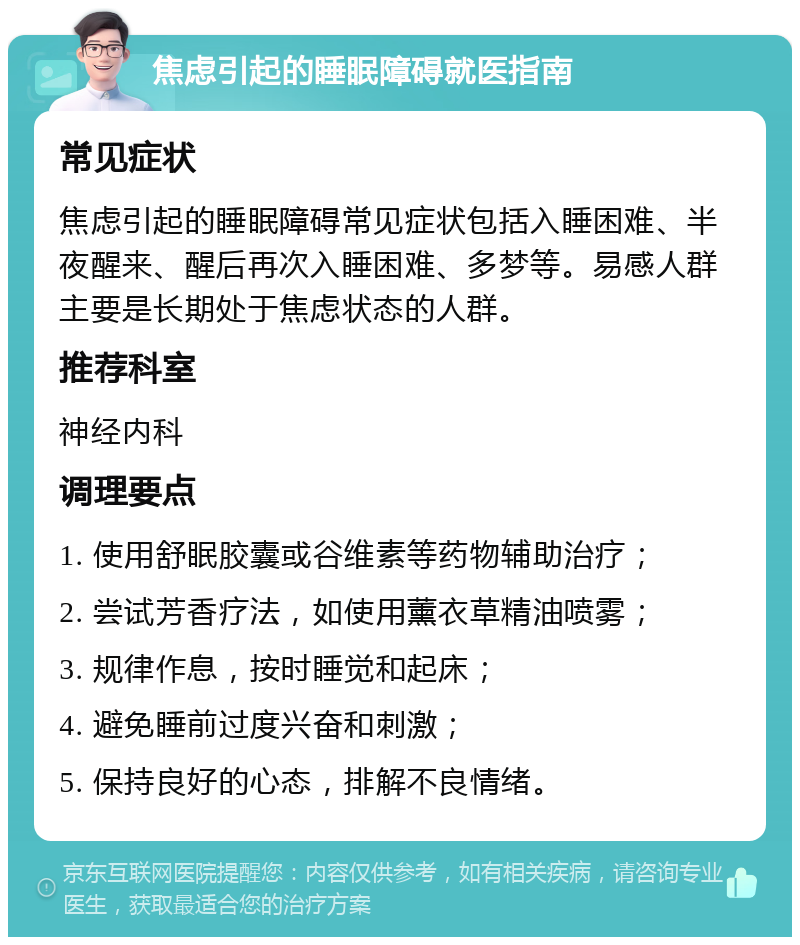 焦虑引起的睡眠障碍就医指南

常见症状

焦虑引起的睡眠障碍常见症状包括入睡困难、半夜醒来、醒后再次入睡困难、多梦等。易感人群主要是长期处于焦虑状态的人群。

推荐科室

神经内科

调理要点

1. 使用舒眠胶囊或谷维素等药物辅助治疗；

2. 尝试芳香疗法，如使用薰衣草精油喷雾；

3. 规律作息，按时睡觉和起床；

4. 避免睡前过度兴奋和刺激；

5. 保持良好的心态，排解不良情绪。

京东互联网医院提醒您：内容仅供参考，如有相关疾病，请咨询专业医生，获取最适合您的治疗方案